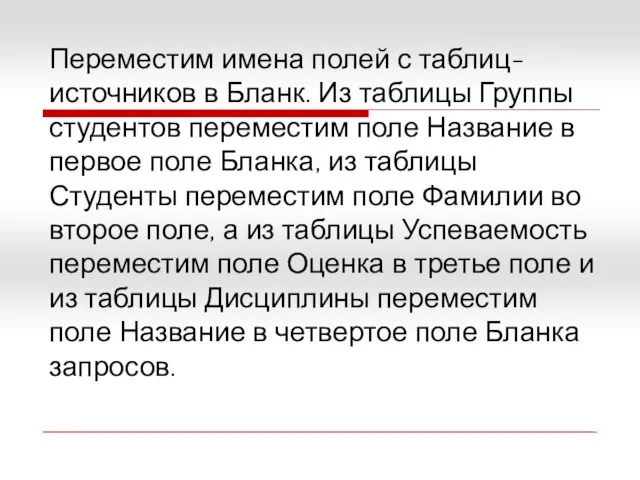 Переместим имена полей с таблиц-источников в Бланк. Из таблицы Группы студентов переместим поле Название в первое поле Бланка, из таблицы Студенты переместим поле Фамилии во второе поле, а из таблицы Успеваемость переместим поле Оценка в третье поле и из таблицы Дисциплины переместим поле Название в четвертое поле Бланка запросов.